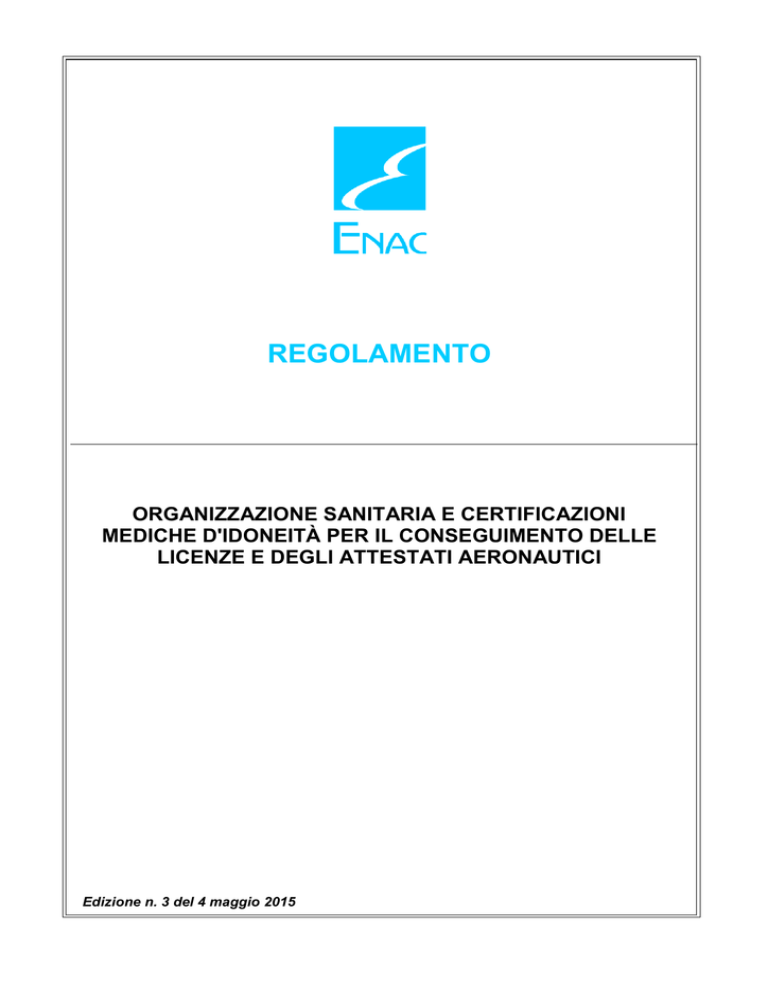 ENAC

REGOLAMENTO

ORGANIZZAZIONE SANITARIA E CERTIFICAZIONI MEDICHE D'IDONEITÀ PER IL CONSEGUIMENTO DELLE LICENZE E DEGLI ATTESTATI AERONAUTICI

Edizione n. 3 del 4 maggio 2015